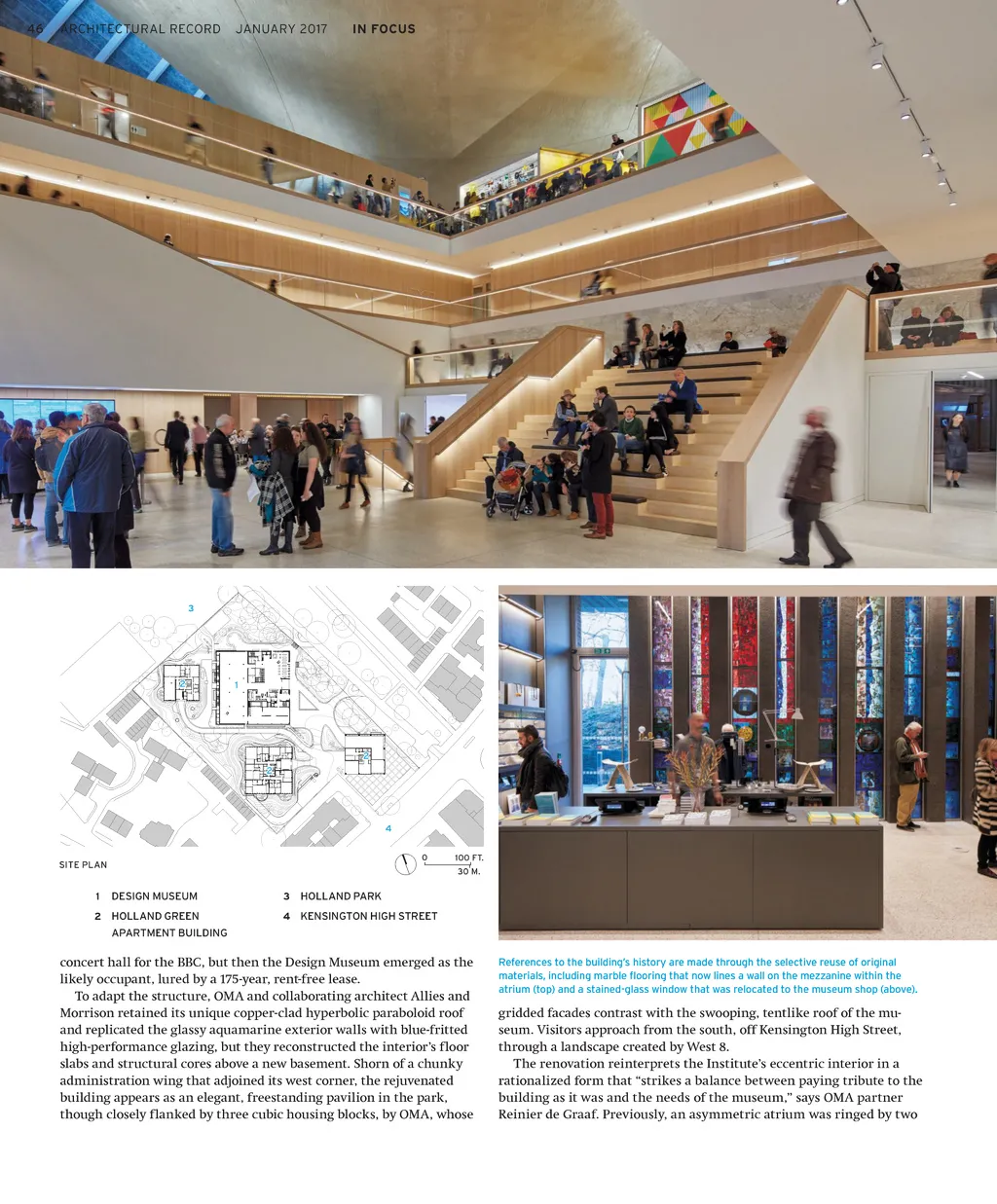 46 ARCHITECTURAL RECORD JANUARY 2017 IN FOCUS

3

1

2

2

2

4

SITE PLAN

0 100 FT. 30 M.

1 DESIGN MUSEUM
2 HOLLAND GREEN APARTMENT BUILDING
3 HOLLAND PARK
4 KENSINGTON HIGH STREET

concert hall for the BBC, but then the Design Museum emerged as the likely occupant, lured by a 175-year, rent-free lease.

To adapt the structure, OMA and collaborating architect Allies and Morrison retained its unique copper-clad hyperbolic paraboloid roof and replicated the glassy aquamarine exterior walls with blue-fritted high-performance glazing, but they reconstructed the interior's floor slabs and structural cores above a new basement. Shorn of a chunky administration wing that adjoined its west corner, the rejuvenated building appears as an elegant, freestanding pavilion in the park, though closely flanked by three cubic housing blocks, by OMA, whose

References to the building's history are made through the selective reuse of original materials, including marble flooring that now lines a wall on the mezzanine within the atrium (top) and a stained-glass window that was relocated to the museum shop (above).

gridded facades contrast with the swooping, tentlike roof of the museum. Visitors approach from the south, off Kensington High Street, through a landscape created by West 8.

The renovation reinterprets the Institute's eccentric interior in a rationalized form that "strikes a balance between paying tribute to the building as it was and the needs of the museum," says OMA partner Reinier de Graaf. Previously, an asymmetric atrium was ringed by two